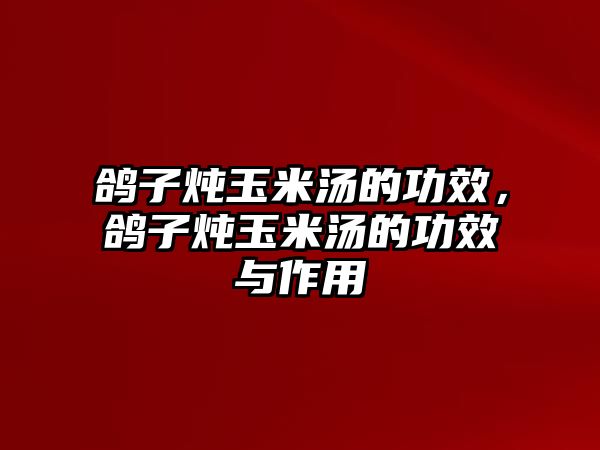 鸽子炖玉米汤的功效，鸽子炖玉米汤的功效与作用